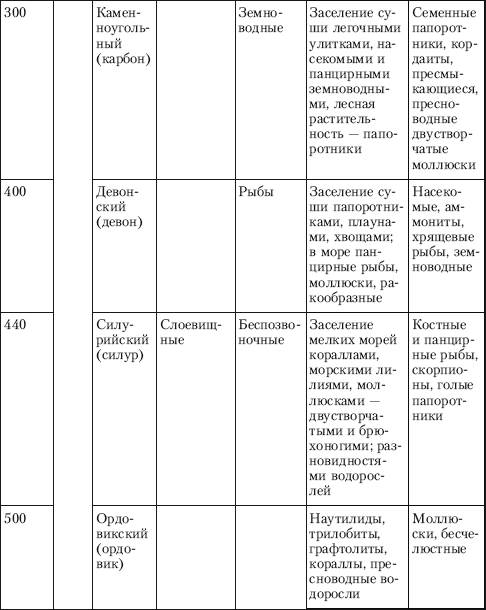 | 300 | | Каменноугольный (карбон) | | Земноводные | Заселение суши легочными улитками, насекомыми и панцирными земноводными, лесная растительность — папоротники | Семенные папоротники, кордаиты, пресмыкающиеся, пресноводные двустворчатые моллюски |
|---|---|---|---|---|---|---|
| 400 | | Девонский (девон) | | Рыбы | Заселение суши папоротниками, плаунами, хвощами; в море панцирные рыбы, моллюски, ракообразные | Насекомые, аммониты, хрящевые рыбы, земноводные |
| 440 | | Силурийский (силур) | Слоевищные | Беспозвоночные | Заселение мелких морей кораллами, морскими лилиями, моллюсками — двустворчатыми и брюхоногими; разновидностями водорослей | Костные и панцирные рыбы, скорпионы, голые папоротники |
| 500 | | Ордовикский (ордовик) | | | Наутилиды, трилобиты, графтолиты, кораллы, пресноводные водоросли | Моллюски, бесчелюстные |